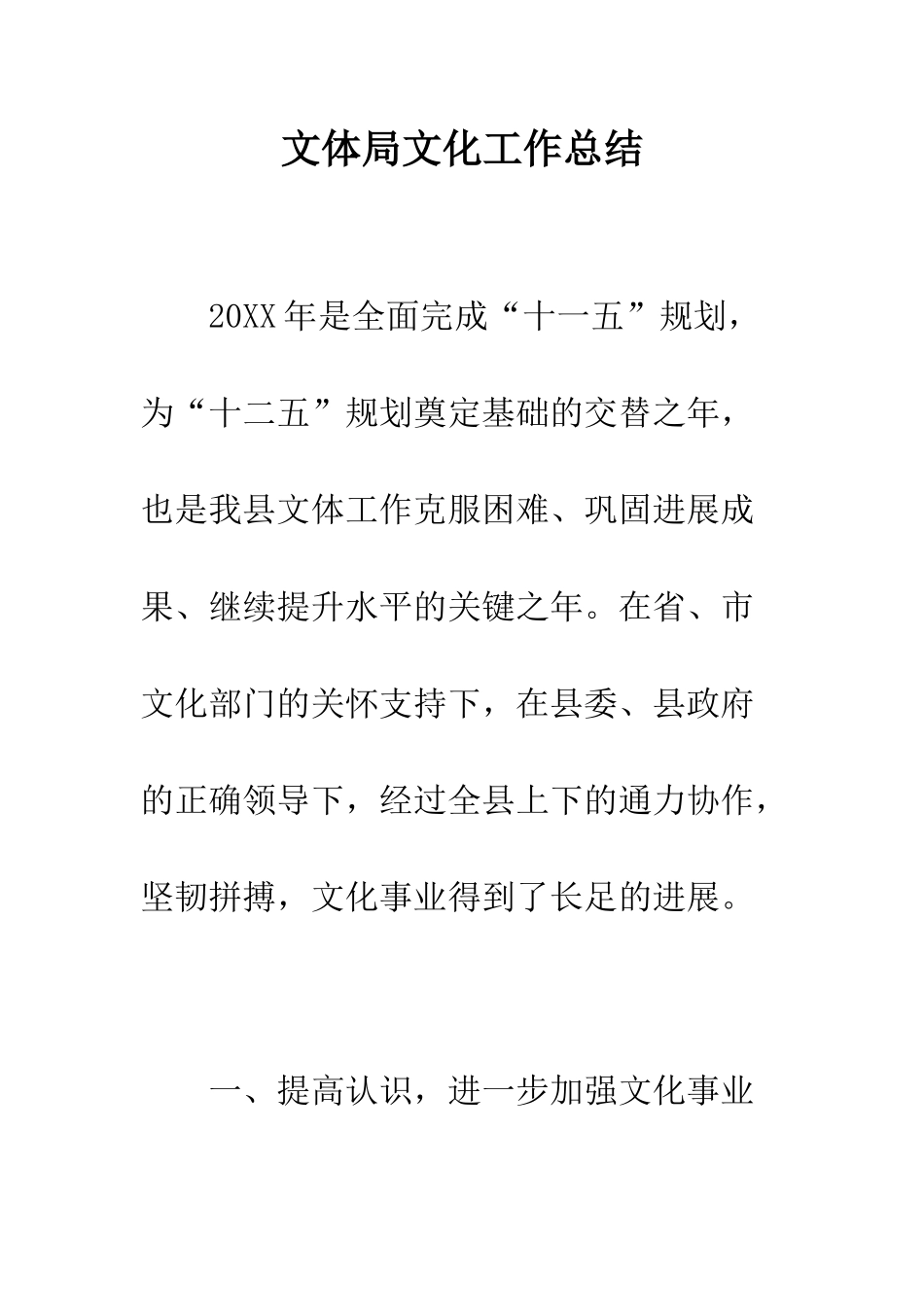 文体局文化工作总结

20XX年是全面完成“十一五”规划，为“十二五”规划奠定基础的交替之年，也是我县文体工作克服困难、巩固进展成果、继续提升水平的关键之年。在省、市文化部门的关怀支持下，在县委、县政府的正确领导下，经过全县上下的通力协作，坚韧拼搏，文化事业得到了长足的进展。

一、提高认识，进一步加强文化事业